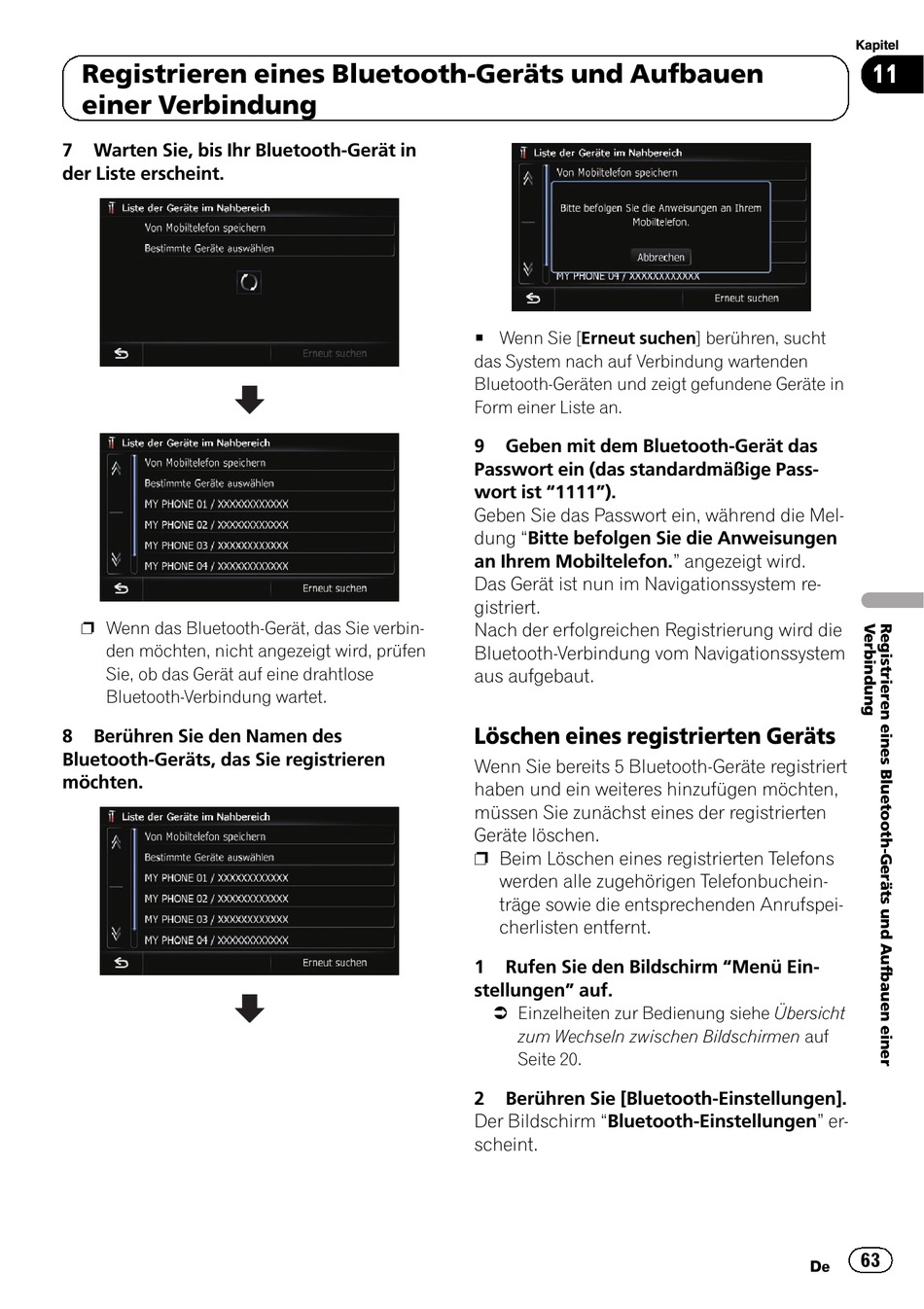 Kapitel
11

Registrieren eines Bluetooth-Geräts und Aufbauen einer Verbindung

7 Warten Sie, bis Ihr Bluetooth-Gerät in der Liste erscheint.

Liste der Geräte im Nahbereich
Von Mobiltelefon speichern
Bestimmte Geräte auswählen
Erneut suchen

Liste der Geräte im Nahbereich
Von Mobiltelefon speichern
Bestimmte Geräte auswählen
MY PHONE 01 / XXXXXXXXXXXX
MY PHONE 02 / XXXXXXXXXXXX
MY PHONE 03 / XXXXXXXXXXXX
MY PHONE 04 / XXXXXXXXXXXX
Erneut suchen

❒ Wenn das Bluetooth-Gerät, das Sie verbinden möchten, nicht angezeigt wird, prüfen Sie, ob das Gerät auf eine drahtlose Bluetooth-Verbindung wartet.

8 Berühren Sie den Namen des Bluetooth-Geräts, das Sie registrieren möchten.

Liste der Geräte im Nahbereich
Von Mobiltelefon speichern
Bestimmte Geräte auswählen
MY PHONE 01 / XXXXXXXXXXXX
MY PHONE 02 / XXXXXXXXXXXX
MY PHONE 03 / XXXXXXXXXXXX
MY PHONE 04 / XXXXXXXXXXXX
Erneut suchen

Liste der Geräte im Nahbereich
Von Mobiltelefon speichern
Bitte befolgen Sie die Anweisungen an Ihrem Mobiltelefon.
Abbrechen
MY PHONE 04 / XXXXXXXXXXXX
Erneut suchen

■ Wenn Sie [Erneut suchen] berühren, sucht das System nach auf Verbindung wartenden Bluetooth-Geräten und zeigt gefundene Geräte in Form einer Liste an.

9 Geben mit dem Bluetooth-Gerät das Passwort ein (das standardmäßige Passwort ist “1111”).
Geben Sie das Passwort ein, während die Meldung “Bitte befolgen Sie die Anweisungen an Ihrem Mobiltelefon.” angezeigt wird.
Das Gerät ist nun im Navigationssystem registriert.
Nach der erfolgreichen Registrierung wird die Bluetooth-Verbindung vom Navigationssystem aus aufgebaut.

Löschen eines registrierten Geräts
Wenn Sie bereits 5 Bluetooth-Geräte registriert haben und ein weiteres hinzufügen möchten, müssen Sie zunächst eines der registrierten Geräte löschen.
❒ Beim Löschen eines registrierten Telefons werden alle zugehörigen Telefonbucheinträge sowie die entsprechenden Anrufspeicherlisten entfernt.

1 Rufen Sie den Bildschirm “Menü Einstellungen” auf.
➲ Einzelheiten zur Bedienung siehe Übersicht zum Wechseln zwischen Bildschirmen auf Seite 20.

2 Berühren Sie [Bluetooth-Einstellungen].
Der Bildschirm “Bluetooth-Einstellungen” erscheint.

Registrieren eines Bluetooth-Geräts und Aufbauen einer Verbindung

De 63